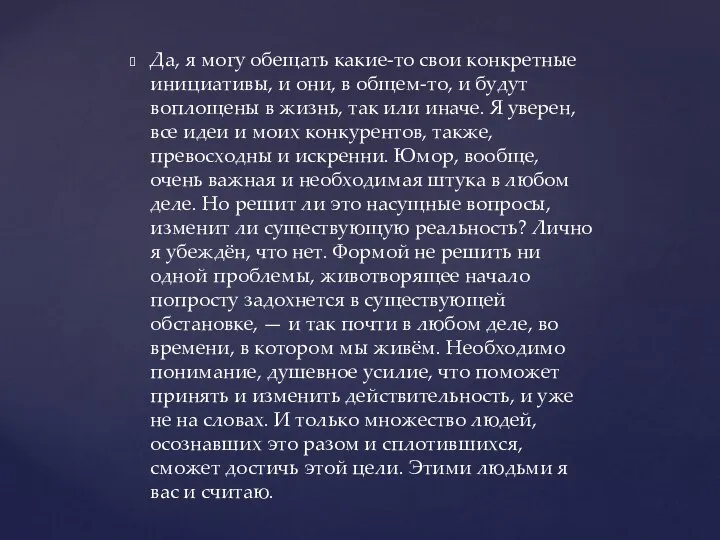 Да, я могу обещать какие-то свои конкретные инициативы, и они, в общем-то, и будут воплощены в жизнь, так или иначе. Я уверен, все идеи и моих конкурентов, также, превосходны и искренни. Юмор, вообще, очень важная и необходимая штука в любом деле. Но решит ли это насущные вопросы, изменит ли существующую реальность? Лично я убеждён, что нет. Формой не решить ни одной проблемы, животворящее начало попросту задохнется в существующей обстановке, — и так почти в любом деле, во времени, в котором мы живём. Необходимо понимание, душевное усилие, что поможет принять и изменить действительность, и уже не на словах. И только множество людей, осознавших это разом и сплотившихся, сможет достичь этой цели. Этими людьми я вас и считаю.